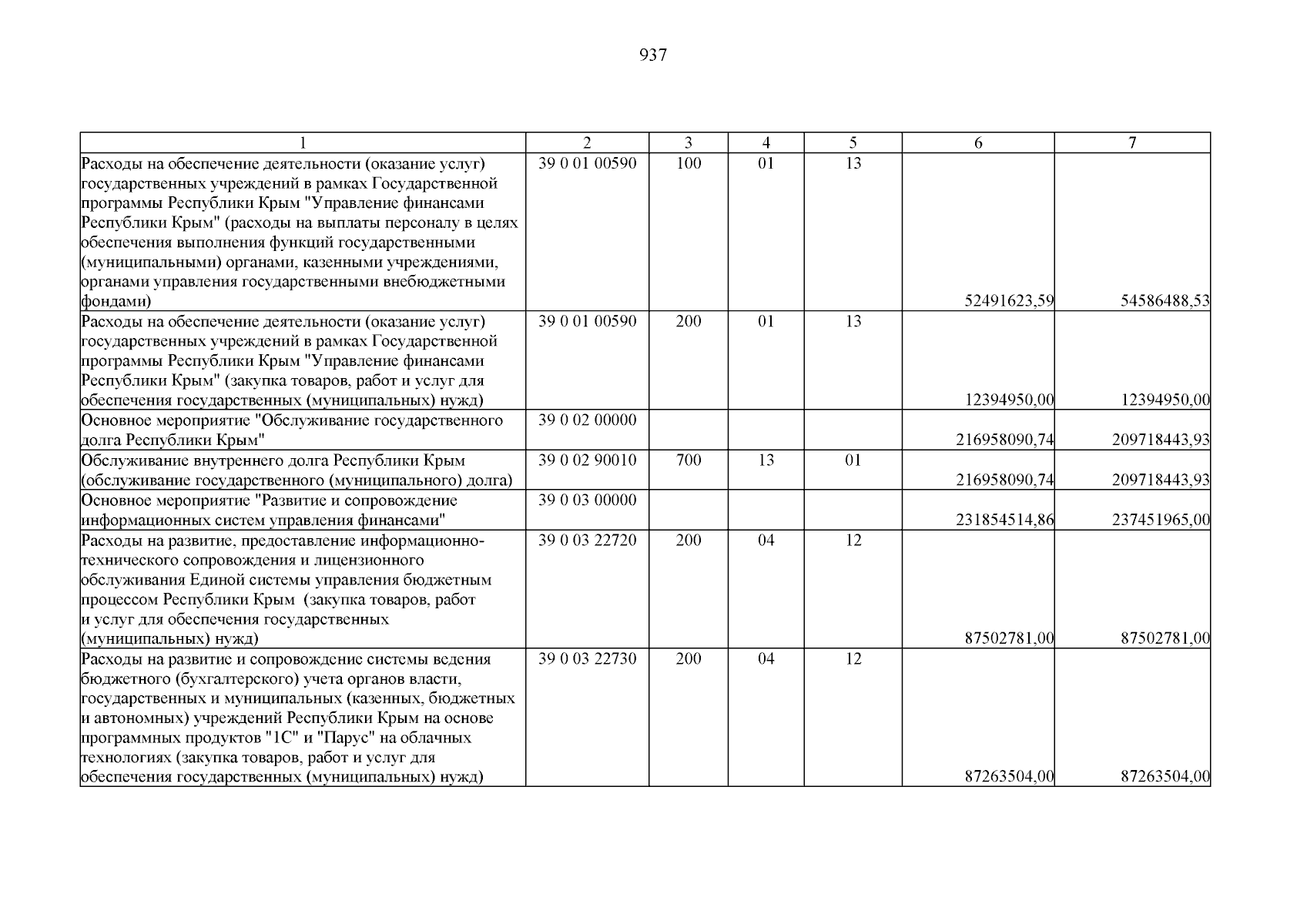 937

| 1 | 2 | 3 | 4 | 5 | 6 | 7 |
|---|---|---|---|---|---|---|
| Расходы на обеспечение деятельности (оказание услуг) государственных учреждений в рамках Государственной программы Республики Крым "Управление финансами Республики Крым" (расходы на выплаты персоналу в целях обеспечения выполнения функций государственными (муниципальными) органами, казенными учреждениями, органами управления государственными внебюджетными фондами) | 39 0 01 00590 | 100 | 01 | 13 | 52491623,59 | 54586488,53 |
| Расходы на обеспечение деятельности (оказание услуг) государственных учреждений в рамках Государственной программы Республики Крым "Управление финансами Республики Крым" (закупка товаров, работ и услуг для обеспечения государственных (муниципальных) нужд) | 39 0 01 00590 | 200 | 01 | 13 | 12394950,00 | 12394950,00 |
| Основное мероприятие "Обслуживание государственного долга Республики Крым" | 39 0 02 00000 | | | | 216958090,74 | 209718443,93 |
| Обслуживание внутреннего долга Республики Крым (обслуживание государственного (муниципального) долга) | 39 0 02 90010 | 700 | 13 | 01 | 216958090,74 | 209718443,93 |
| Основное мероприятие "Развитие и сопровождение информационных систем управления финансами" | 39 0 03 00000 | | | | 231854514,86 | 237451965,00 |
| Расходы на развитие, предоставление информационно-технического сопровождения и лицензионного обслуживания Единой системы управления бюджетным процессом Республики Крым (закупка товаров, работ и услуг для обеспечения государственных (муниципальных) нужд) | 39 0 03 22720 | 200 | 04 | 12 | 87502781,00 | 87502781,00 |
| Расходы на развитие и сопровождение системы ведения бюджетного (бухгалтерского) учета органов власти, государственных и муниципальных (казенных, бюджетных и автономных) учреждений Республики Крым на основе программных продуктов "1С" и "Парус" на облачных технологиях (закупка товаров, работ и услуг для обеспечения государственных (муниципальных) нужд) | 39 0 03 22730 | 200 | 04 | 12 | 87263504,00 | 87263504,00 |